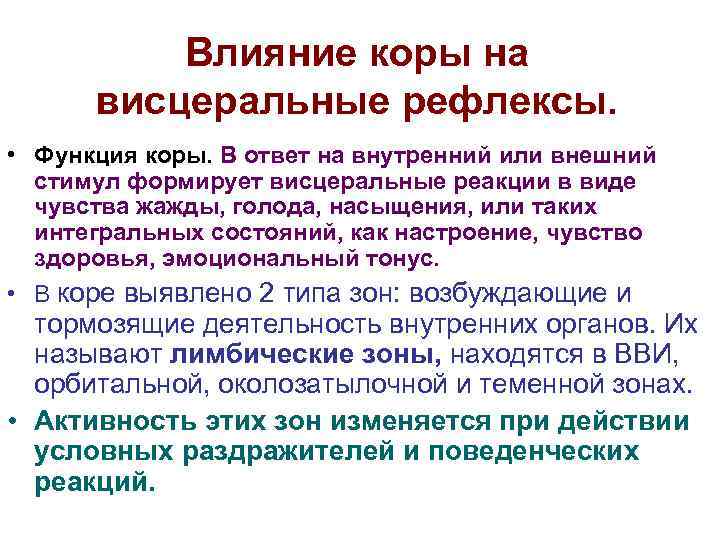 Влияние коры на висцеральные рефлексы.

• Функция коры. В ответ на внутренний или внешний стимул формирует висцеральные реакции в виде чувства жажды, голода, насыщения, или таких интегральных состояний, как настроение, чувство здоровья, эмоциональный тонус.

• В коре выявлено 2 типа зон: возбуждающие и тормозящие деятельность внутренних органов. Их называют лимбические зоны, находятся в ВВИ, орбитальной, околозатылочной и теменной зонах.

• Активность этих зон изменяется при действии условных раздражителей и поведенческих реакций.